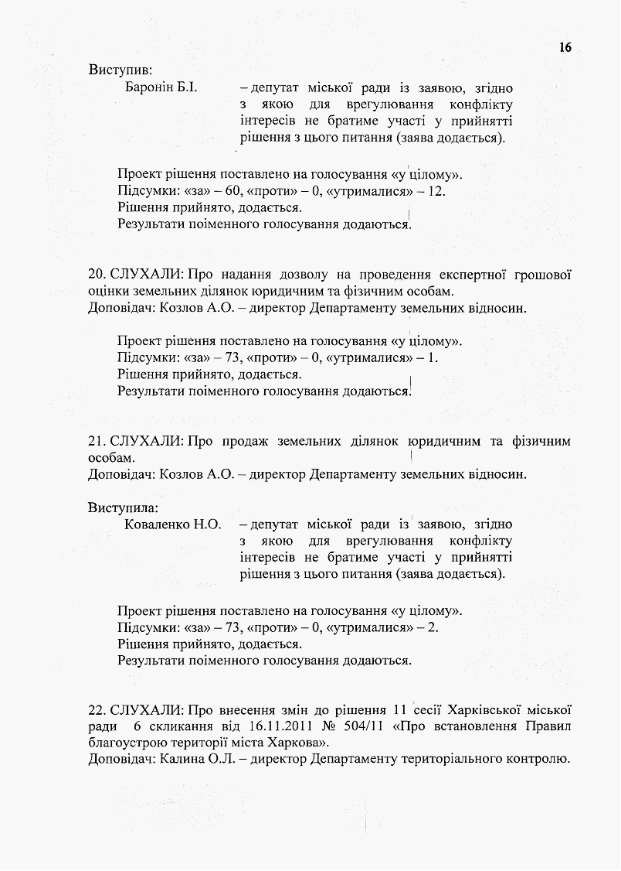 16

Виступив:

Баронін Б.І. – депутат міської ради із заявою, згідно з якою для врегулювання конфлікту інтересів не братиме участі у прийнятті рішення з цього питання (заява додається).

Проект рішення поставлено на голосування «у цілому».
Підсумки: «за» – 60, «проти» – 0, «утрималися» – 12.
Рішення прийнято, додається.
Результати поіменного голосування додаються.

20. СЛУХАЛИ: Про надання дозволу на проведення експертної грошової оцінки земельних ділянок юридичним та фізичним особам.
Доповідач: Козлов А.О. – директор Департаменту земельних відносин.

Проект рішення поставлено на голосування «у цілому».
Підсумки: «за» – 73, «проти» – 0, «утрималися» – 1.
Рішення прийнято, додається.
Результати поіменного голосування додаються.

21. СЛУХАЛИ: Про продаж земельних ділянок юридичним та фізичним особам.
Доповідач: Козлов А.О. – директор Департаменту земельних відносин.

Виступила:

Коваленко Н.О. – депутат міської ради із заявою, згідно з якою для врегулювання конфлікту інтересів не братиме участі у прийнятті рішення з цього питання (заява додається).

Проект рішення поставлено на голосування «у цілому».
Підсумки: «за» – 73, «проти» – 0, «утрималися» – 2.
Рішення прийнято, додається.
Результати поіменного голосування додаються.

22. СЛУХАЛИ: Про внесення змін до рішення 11 сесії Харківської міської ради 6 скликання від 16.11.2011 № 504/11 «Про встановлення Правил благоустрою території міста Харкова».
Доповідач: Калина О.Л. – директор Департаменту територіального контролю.